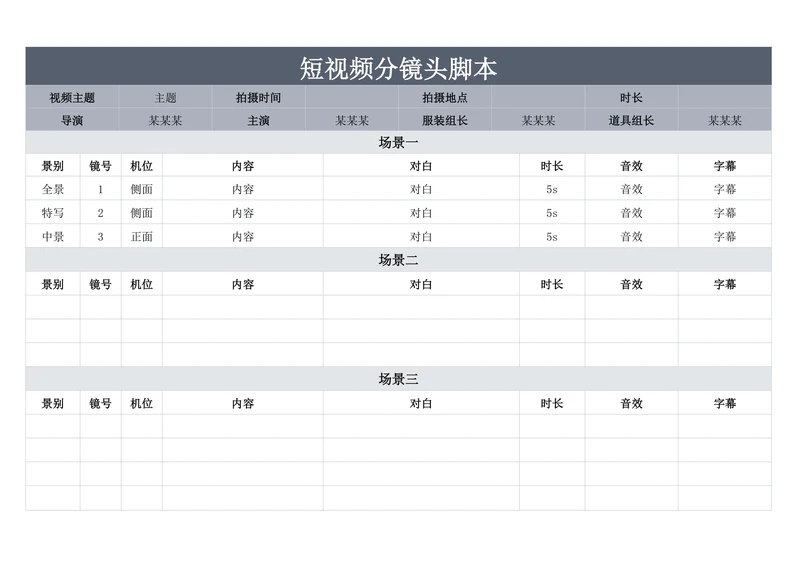 短视频分镜头脚本

| 视频主题 | 主题 | 拍摄时间 | | 拍摄地点 | | 时长 | |
|---|---|---|---|---|---|---|---|
| 导演 | 某某某 | 主演 | 某某某 | 服装组长 | 某某某 | 道具组长 | 某某某 |

场景一

| 景别 | 镜号 | 机位 | 内容 | 对白 | 时长 | 音效 | 字幕 |
|---|---|---|---|---|---|---|---|
| 全景 | 1 | 侧面 | 内容 | 对白 | 5s | 音效 | 字幕 |
| 特写 | 2 | 侧面 | 内容 | 对白 | 5s | 音效 | 字幕 |
| 中景 | 3 | 正面 | 内容 | 对白 | 5s | 音效 | 字幕 |

场景二

| 景别 | 镜号 | 机位 | 内容 | 对白 | 时长 | 音效 | 字幕 |
|---|---|---|---|---|---|---|---|
| | | | | | | | |
| | | | | | | | |
| | | | | | | | |

场景三

| 景别 | 镜号 | 机位 | 内容 | 对白 | 时长 | 音效 | 字幕 |
|---|---|---|---|---|---|---|---|
| | | | | | | | |
| | | | | | | | |
| | | | | | | | |
| | | | | | | | |